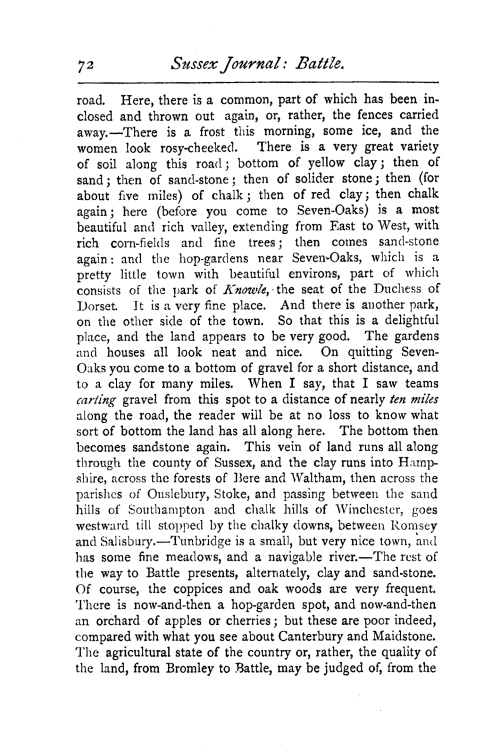 72 Sussex Journal: Battle.

road. Here, there is a common, part of which has been inclosed and thrown out again, or, rather, the fences carried away.—There is a frost this morning, some ice, and the women look rosy-cheeked. There is a very great variety of soil along this road; bottom of yellow clay; then of sand; then of sand-stone; then of solider stone; then (for about five miles) of chalk; then of red clay; then chalk again; here (before you come to Seven-Oaks) is a most beautiful and rich valley, extending from East to West, with rich corn-fields and fine trees; then comes sand-stone again: and the hop-gardens near Seven-Oaks, which is a pretty little town with beautiful environs, part of which consists of the park of Knowle, the seat of the Duchess of Dorset. It is a very fine place. And there is another park, on the other side of the town. So that this is a delightful place, and the land appears to be very good. The gardens and houses all look neat and nice. On quitting Seven-Oaks you come to a bottom of gravel for a short distance, and to a clay for many miles. When I say, that I saw teams carting gravel from this spot to a distance of nearly ten miles along the road, the reader will be at no loss to know what sort of bottom the land has all along here. The bottom then becomes sandstone again. This vein of land runs all along through the county of Sussex, and the clay runs into Hampshire, across the forests of Bere and Waltham, then across the parishes of Ouslebury, Stoke, and passing between the sand hills of Southampton and chalk hills of Winchester, goes westward till stopped by the chalky downs, between Romsey and Salisbury.—Tunbridge is a small, but very nice town, and has some fine meadows, and a navigable river.—The rest of the way to Battle presents, alternately, clay and sand-stone. Of course, the coppices and oak woods are very frequent. There is now-and-then a hop-garden spot, and now-and-then an orchard of apples or cherries; but these are poor indeed, compared with what you see about Canterbury and Maidstone. The agricultural state of the country or, rather, the quality of the land, from Bromley to Battle, may be judged of, from the